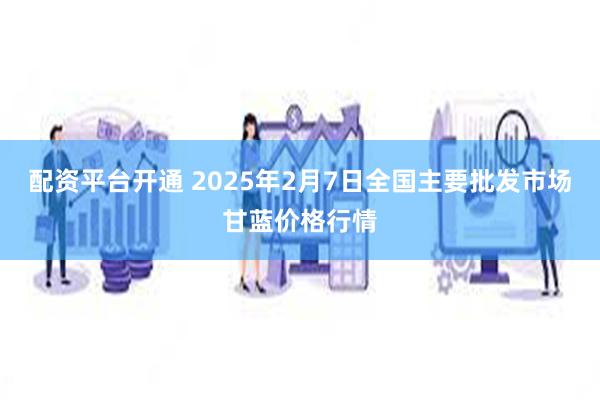 配资平台开通 2025年2月7日全国主要批发市场甘蓝价格行情